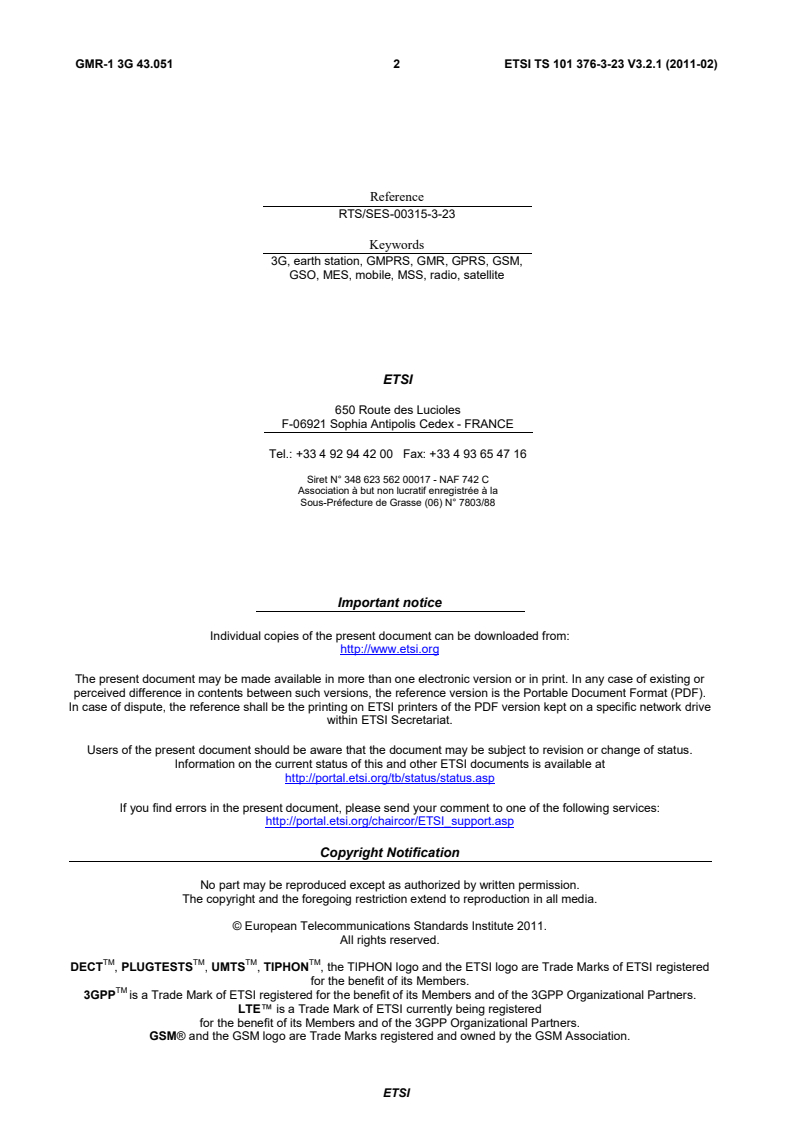 GMR-1 3G 43.051 2 ETSI TS 101 376-3-23 V3.2.1 (2011-02)

Reference
RTS/SES-00315-3-23

Keywords
3G, earth station, GMPRS, GMR, GPRS, GSM, GSO, MES, mobile, MSS, radio, satellite

ETSI

650 Route des Lucioles
F-06921 Sophia Antipolis Cedex - FRANCE

Tel.: +33 4 92 94 42 00 Fax: +33 4 93 65 47 16

Siret N° 348 623 562 00017 - NAF 742 C
Association à but non lucratif enregistrée à la Sous-Préfecture de Grasse (06) N° 7803/88

Important notice

Individual copies of the present document can be downloaded from:
http://www.etsi.org

The present document may be made available in more than one electronic version or in print. In any case of existing or perceived difference in contents between such versions, the reference version is the Portable Document Format (PDF). In case of dispute, the reference shall be the printing on ETSI printers of the PDF version kept on a specific network drive within ETSI Secretariat.

Users of the present document should be aware that the document may be subject to revision or change of status. Information on the current status of this and other ETSI documents is available at
http://portal.etsi.org/tb/status/status.asp

If you find errors in the present document, please send your comment to one of the following services:
http://portal.etsi.org/chaircor/ETSI_support.asp

Copyright Notification

No part may be reproduced except as authorized by written permission.
The copyright and the foregoing restriction extend to reproduction in all media.

© European Telecommunications Standards Institute 2011.
All rights reserved.

DECT$^{TM}$, PLUGTESTS$^{TM}$, UMTS$^{TM}$, TIPHON$^{TM}$, the TIPHON logo and the ETSI logo are Trade Marks of ETSI registered for the benefit of its Members.
3GPP$^{TM}$ is a Trade Mark of ETSI registered for the benefit of its Members and of the 3GPP Organizational Partners.
LTE™ is a Trade Mark of ETSI currently being registered for the benefit of its Members and of the 3GPP Organizational Partners.
GSM® and the GSM logo are Trade Marks registered and owned by the GSM Association.

ETSI